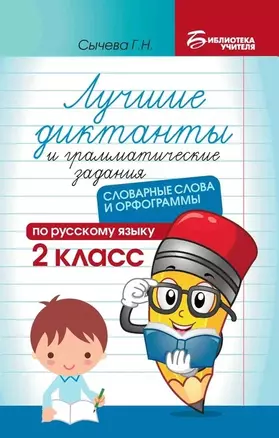 Сычева Г.Н.

БИБЛИОТЕКА УЧИТЕЛЯ

Лучшие диктанты и грамматические задания

СЛОВАРНЫЕ СЛОВА И ОРФОГРАММЫ

по русскому языку

2 класс